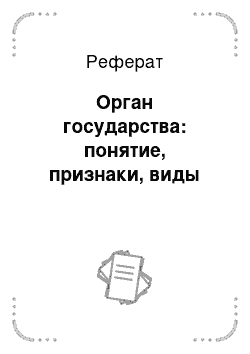 Реферат

Орган государства: понятие, признаки, виды